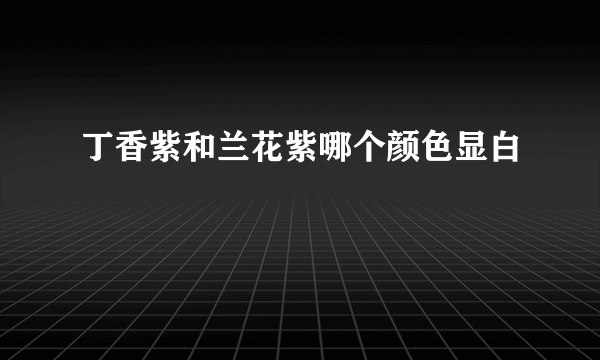 丁香紫和兰花紫哪个颜色显白